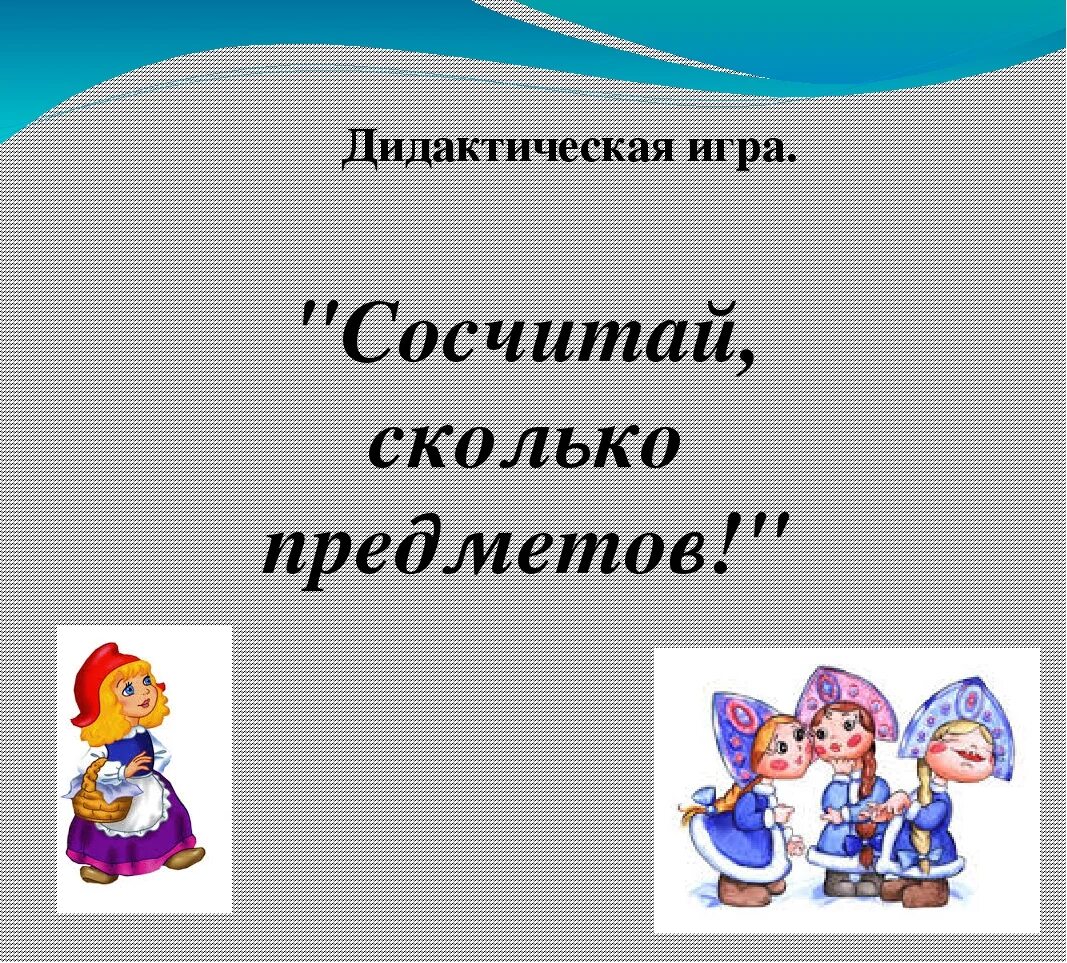 Дидактическая игра.

"Сосчитай, сколько предметов!"